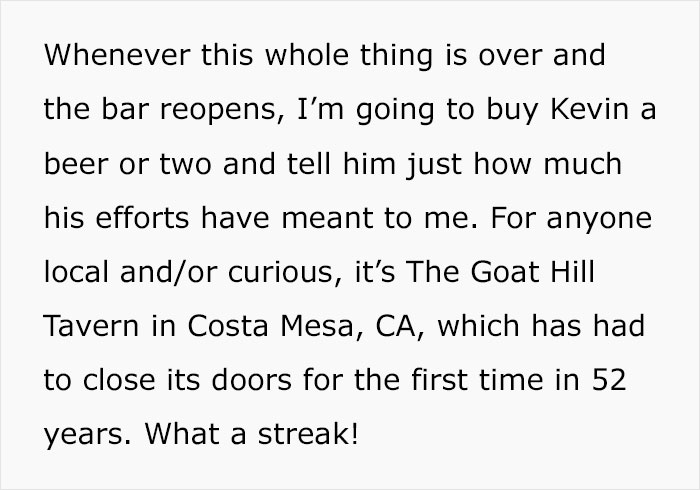 Whenever this whole thing is over and the bar reopens, I’m going to buy Kevin a beer or two and tell him just how much his efforts have meant to me. For anyone local and/or curious, it’s The Goat Hill Tavern in Costa Mesa, CA, which has had to close its doors for the first time in 52 years. What a streak!